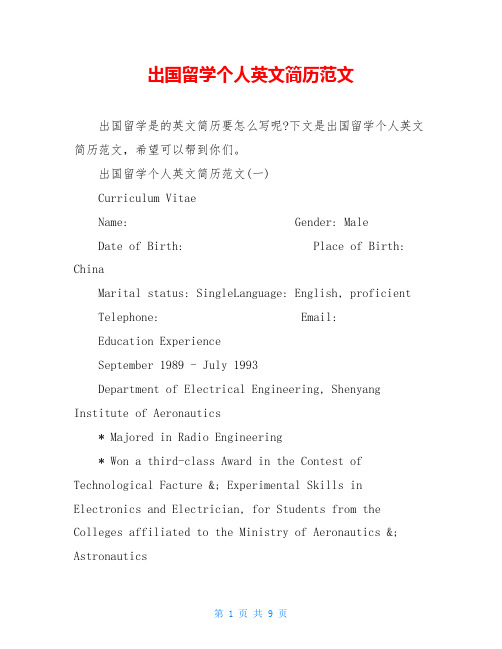 出国留学个人英文简历范文

出国留学是的英文简历要怎么写呢?下文是出国留学个人英文简历范文，希望可以帮到你们。

出国留学个人英文简历范文(一)

Curriculum Vitae

Name: Gender: Male

Date of Birth: Place of Birth: China

Marital status: SingleLanguage: English, proficient

Telephone: Email:

Education Experience

September 1989 - July 1993

Department of Electrical Engineering, Shenyang Institute of Aeronautics

* Majored in Radio Engineering

* Won a third-class Award in the Contest of Technological Facture &; Experimental Skills in Electronics and Electrician, for Students from the Colleges affiliated to the Ministry of Aeronautics &; Astronautics

第 1 页 共 9 页